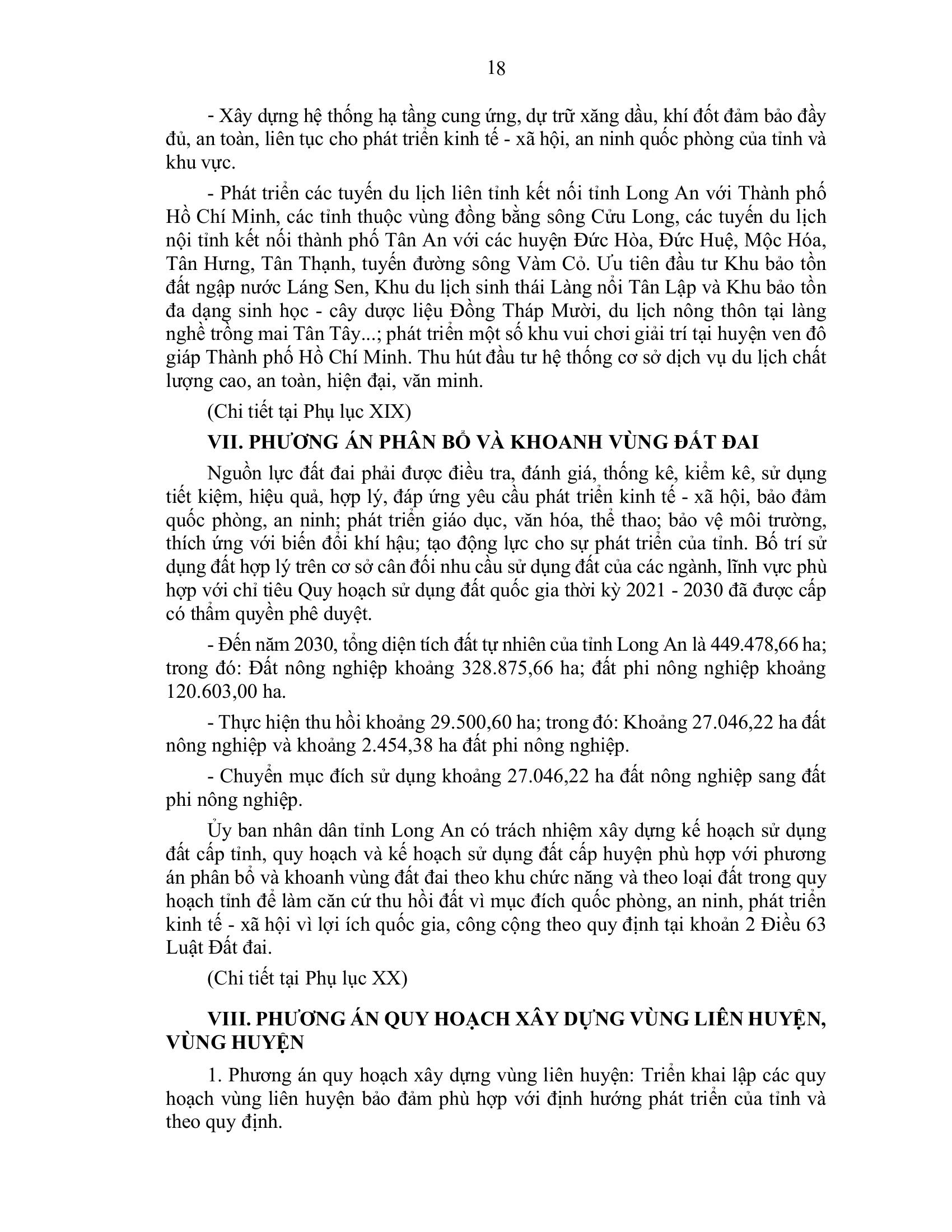 18

- Xây dựng hệ thống hạ tầng cung ứng, dự trữ xăng dầu, khí đốt đảm bảo đầy đủ, an toàn, liên tục cho phát triển kinh tế - xã hội, an ninh quốc phòng của tỉnh và khu vực.

- Phát triển các tuyến du lịch liên tỉnh kết nối tỉnh Long An với Thành phố Hồ Chí Minh, các tỉnh thuộc vùng đồng bằng sông Cửu Long, các tuyến du lịch nội tỉnh kết nối thành phố Tân An với các huyện Đức Hòa, Đức Huệ, Mộc Hóa, Tân Hưng, Tân Thạnh, tuyến đường sông Vàm Cỏ. Ưu tiên đầu tư Khu bảo tồn đất ngập nước Láng Sen, Khu du lịch sinh thái Làng nổi Tân Lập và Khu bảo tồn đa dạng sinh học - cây dược liệu Đồng Tháp Mười, du lịch nông thôn tại làng nghề trồng mai Tân Tây...; phát triển một số khu vui chơi giải trí tại huyện ven đô giáp Thành phố Hồ Chí Minh. Thu hút đầu tư hệ thống cơ sở dịch vụ du lịch chất lượng cao, an toàn, hiện đại, văn minh.

(Chi tiết tại Phụ lục XIX)

VII. PHƯƠNG ÁN PHÂN BỔ VÀ KHOANH VÙNG ĐẤT ĐAI

Nguồn lực đất đai phải được điều tra, đánh giá, thống kê, kiểm kê, sử dụng tiết kiệm, hiệu quả, hợp lý, đáp ứng yêu cầu phát triển kinh tế - xã hội, bảo đảm quốc phòng, an ninh; phát triển giáo dục, văn hóa, thể thao; bảo vệ môi trường, thích ứng với biến đổi khí hậu; tạo động lực cho sự phát triển của tỉnh. Bố trí sử dụng đất hợp lý trên cơ sở cân đối nhu cầu sử dụng đất của các ngành, lĩnh vực phù hợp với chỉ tiêu Quy hoạch sử dụng đất quốc gia thời kỳ 2021 - 2030 đã được cấp có thẩm quyền phê duyệt.

- Đến năm 2030, tổng diện tích đất tự nhiên của tỉnh Long An là 449.478,66 ha; trong đó: Đất nông nghiệp khoảng 328.875,66 ha; đất phi nông nghiệp khoảng 120.603,00 ha.

- Thực hiện thu hồi khoảng 29.500,60 ha; trong đó: Khoảng 27.046,22 ha đất nông nghiệp và khoảng 2.454,38 ha đất phi nông nghiệp.

- Chuyển mục đích sử dụng khoảng 27.046,22 ha đất nông nghiệp sang đất phi nông nghiệp.

Ủy ban nhân dân tỉnh Long An có trách nhiệm xây dựng kế hoạch sử dụng đất cấp tỉnh, quy hoạch và kế hoạch sử dụng đất cấp huyện phù hợp với phương án phân bổ và khoanh vùng đất đai theo khu chức năng và theo loại đất trong quy hoạch tỉnh để làm căn cứ thu hồi đất vì mục đích quốc phòng, an ninh, phát triển kinh tế - xã hội vì lợi ích quốc gia, công cộng theo quy định tại khoản 2 Điều 63 Luật Đất đai.

(Chi tiết tại Phụ lục XX)

VIII. PHƯƠNG ÁN QUY HOẠCH XÂY DỰNG VÙNG LIÊN HUYỆN, VÙNG HUYỆN

1. Phương án quy hoạch xây dựng vùng liên huyện: Triển khai lập các quy hoạch vùng liên huyện bảo đảm phù hợp với định hướng phát triển của tỉnh và theo quy định.